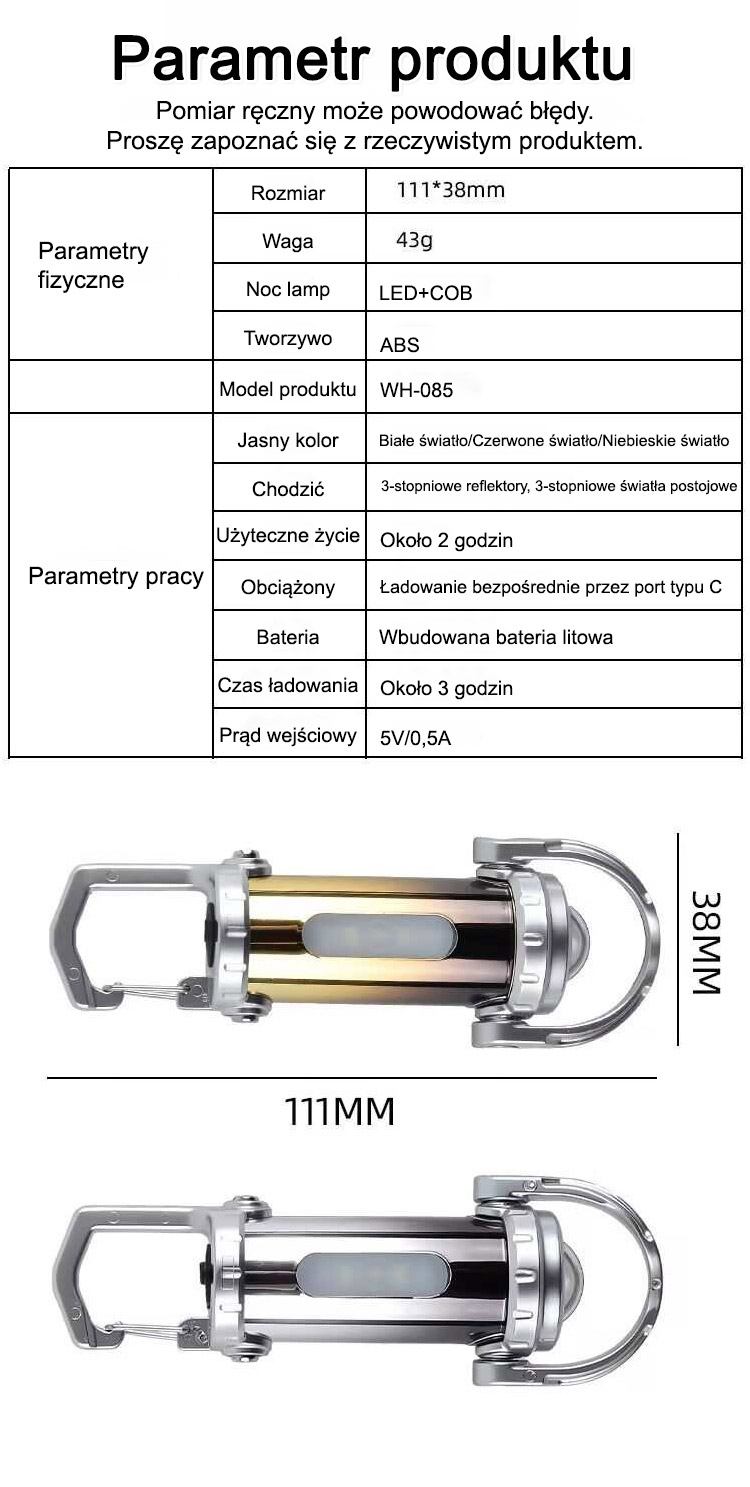 Parametr produktu

Pomiar ręczny może powodować błędy.
Proszę zapoznać się z rzeczywistym produktem.

| | | |
|---|---|---|
| Parametry fizyczne | Rozmiar | 111*38mm |
| | Waga | 43g |
| | Noc lamp | LED+COB |
| | Tworzywo | ABS |
| | Model produktu | WH-085 |
| Parametry pracy | Jasny kolor | Białe światło/Czerwone światło/Niebieskie światło |
| | Chodzić | 3-stopniowe reflektory, 3-stopniowe światła postojowe |
| | Użyteczne życie | Około 2 godzin |
| | Obciążony | Ładowanie bezpośrednie przez port typu C |
| | Bateria | Wbudowana bateria litowa |
| | Czas ładowania | Około 3 godzin |
| | Prąd wejściowy | 5V/0,5A |

38MM

111MM